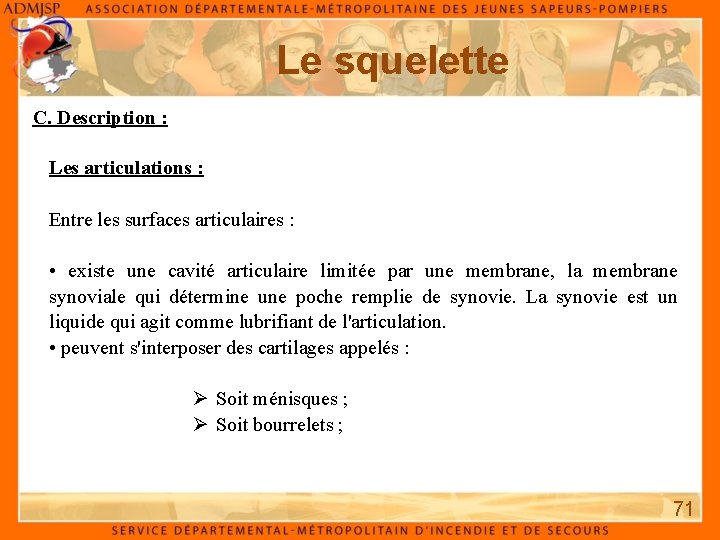 ADMJSP ASSOCIATION DÉPARTEMENTALE-MÉTROPOLITAINE DES JEUNES SAPEURS-POMPIERS

Le squelette

C. Description :

Les articulations :

Entre les surfaces articulaires :

• existe une cavité articulaire limitée par une membrane, la membrane synoviale qui détermine une poche remplie de synovie. La synovie est un liquide qui agit comme lubrifiant de l'articulation.
• peuvent s'interposer des cartilages appelés :

➢ Soit ménisques ;
➢ Soit bourrelets ;

71

SERVICE DÉPARTEMENTAL-MÉTROPOLITAIN D'INCENDIE ET DE SECOURS